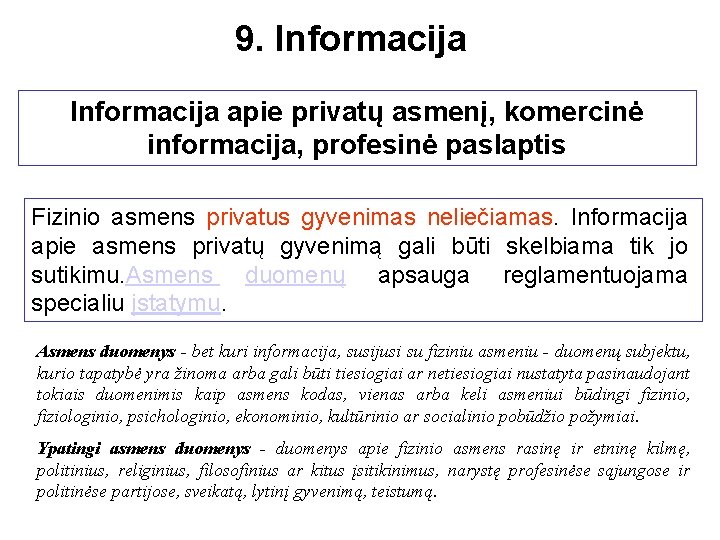 9. Informacija

Informacija apie privatų asmenį, komercinė informacija, profesinė paslaptis

Fizinio asmens privatus gyvenimas neliečiamas. Informacija apie asmens privatų gyvenimą gali būti skelbiama tik jo sutikimu.Asmens duomenų apsauga reglamentuojama specialiu įstatymu.

Asmens duomenys - bet kuri informacija, susijusi su fiziniu asmeniu - duomenų subjektu, kurio tapatybė yra žinoma arba gali būti tiesiogiai ar netiesiogiai nustatyta pasinaudojant tokiais duomenimis kaip asmens kodas, vienas arba keli asmeniui būdingi fizinio, fiziologinio, psichologinio, ekonominio, kultūrinio ar socialinio pobūdžio požymiai.

Ypatingi asmens duomenys - duomenys apie fizinio asmens rasinę ir etninę kilmę, politinius, religinius, filosofinius ar kitus įsitikinimus, narystę profesinėse sąjungose ir politinėse partijose, sveikatą, lytinį gyvenimą, teistumą.